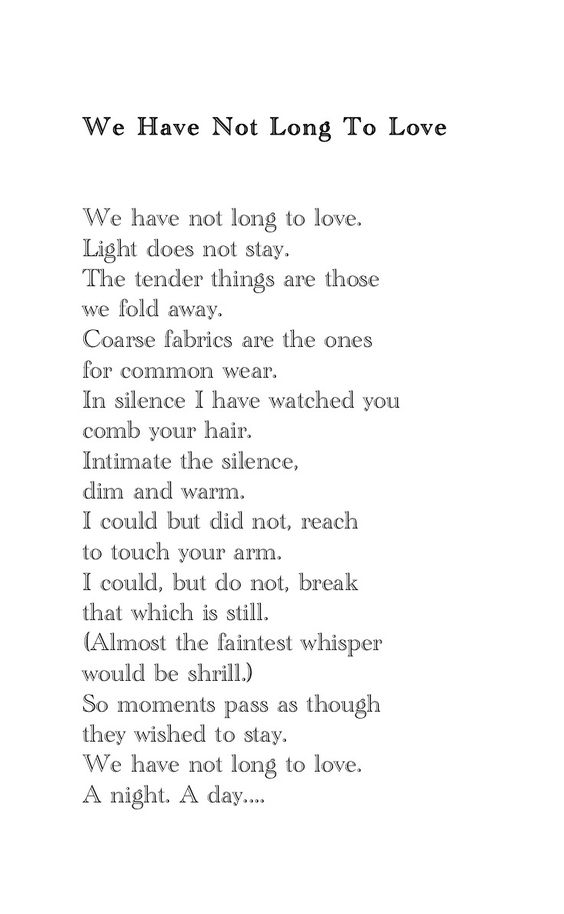 We Have Not Long To Love

We have not long to love.
Light does not stay.
The tender things are those
we fold away.
Coarse fabrics are the ones
for common wear.
In silence I have watched you
comb your hair.
Intimate the silence,
dim and warm.
I could but did not, reach
to touch your arm.
I could, but do not, break
that which is still.
(Almost the faintest whisper
would be shrill.)
So moments pass as though
they wished to stay.
We have not long to love.
A night. A day....